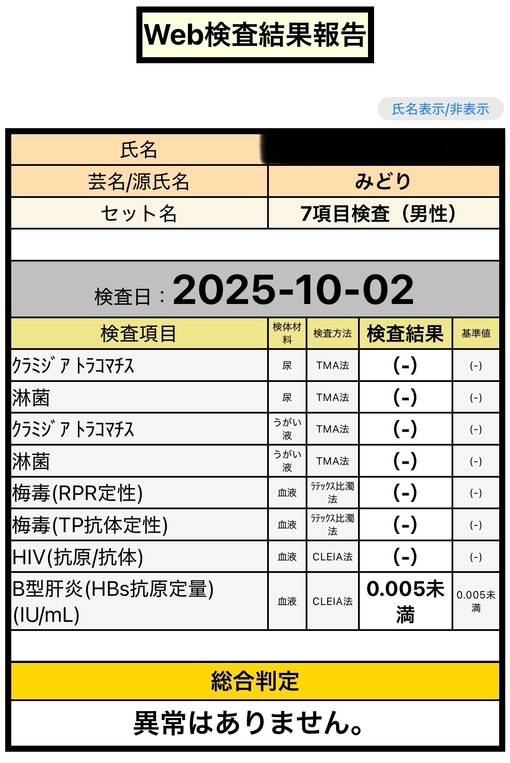 Web検査結果報告

氏名表示/非表示

| 氏名 | |
|---|---|
| 芸名/源氏名 | みどり |
| セット名 | 7項目検査（男性） |

検査日：2025-10-02

| 検査項目 | 検体材料 | 検査方法 | 検査結果 | 基準値 |
|---|---|---|---|---|
| ｸﾗﾐｼﾞｱ ﾄﾗｺﾏﾁｽ | 尿 | TMA法 | (-) | (-) |
| 淋菌 | 尿 | TMA法 | (-) | (-) |
| ｸﾗﾐｼﾞｱ ﾄﾗｺﾏﾁｽ | うがい液 | TMA法 | (-) | (-) |
| 淋菌 | うがい液 | TMA法 | (-) | (-) |
| 梅毒(RPR定性) | 血液 | ﾗﾃｯｸｽ比濁法 | (-) | (-) |
| 梅毒(TP抗体定性) | 血液 | ﾗﾃｯｸｽ比濁法 | (-) | (-) |
| HIV(抗原/抗体) | 血液 | CLEIA法 | (-) | (-) |
| B型肝炎(HBs抗原定量)(IU/mL) | 血液 | CLEIA法 | 0.005未満 | 0.005未満 |

総合判定

異常はありません。